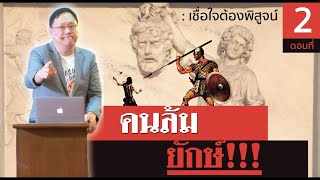 : เชื่อใจต้องพิสูจน์

2
ตอนที่

คนล้ม
ยักษ์!!!